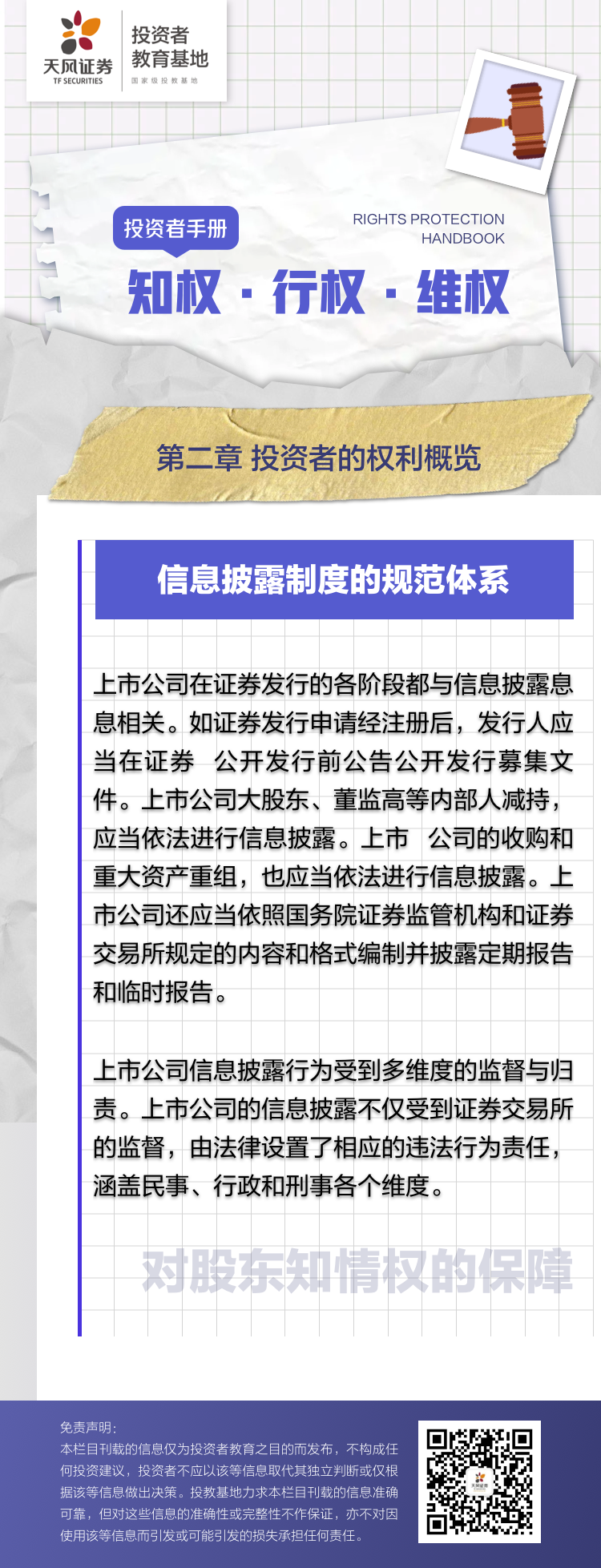 天风证券
TF SECURITIES

投资者教育基地
国家级投教基地

投资者手册

RIGHTS PROTECTION HANDBOOK

知权 · 行权 · 维权

第二章 投资者的权利概览

信息披露制度的规范体系

上市公司在证券发行的各阶段都与信息披露息息相关。如证券发行申请经注册后，发行人应当在证券 公开发行前公告公开发行募集文件。上市公司大股东、董监高等内部人减持，应当依法进行信息披露。上市 公司的收购和重大资产重组，也应当依法进行信息披露。上市公司还应当依照国务院证券监管机构和证券交易所规定的内容和格式编制并披露定期报告和临时报告。

上市公司信息披露行为受到多维度的监督与归责。上市公司的信息披露不仅受到证券交易所的监督，由法律设置了相应的违法行为责任，涵盖民事、行政和刑事各个维度。

对股东知情权的保障

免责声明：
本栏目刊载的信息仅为投资者教育之目的而发布，不构成任何投资建议，投资者不应以该等信息取代其独立判断或仅根据该等信息做出决策。投教基地力求本栏目刊载的信息准确可靠，但对这些信息的准确性或完整性不作保证，亦不对因使用该等信息而引发或可能引发的损失承担任何责任。

天风证券